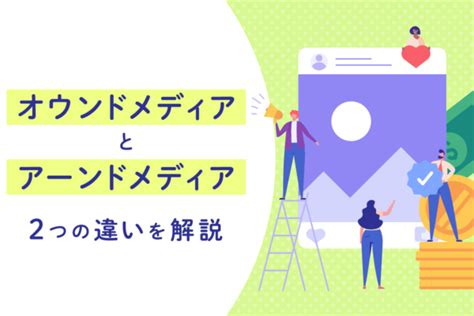 オウンドメディア
と
アーンドメディア
2つの違いを解説